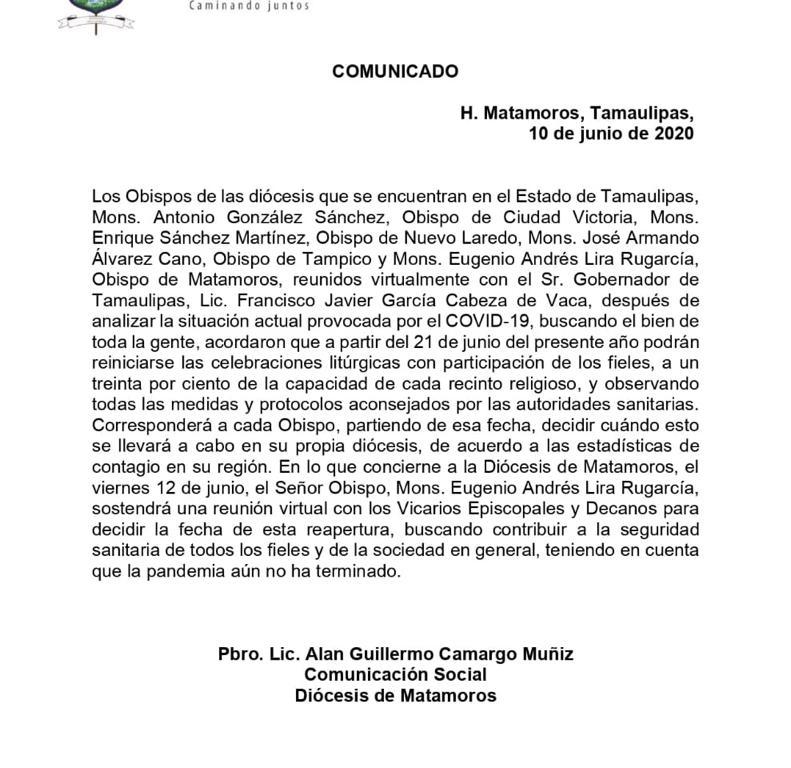 Caminando juntos

COMUNICADO

H. Matamoros, Tamaulipas,
10 de junio de 2020

Los Obispos de las diócesis que se encuentran en el Estado de Tamaulipas, Mons. Antonio González Sánchez, Obispo de Ciudad Victoria, Mons. Enrique Sánchez Martínez, Obispo de Nuevo Laredo, Mons. José Armando Álvarez Cano, Obispo de Tampico y Mons. Eugenio Andrés Lira Rugarcía, Obispo de Matamoros, reunidos virtualmente con el Sr. Gobernador de Tamaulipas, Lic. Francisco Javier García Cabeza de Vaca, después de analizar la situación actual provocada por el COVID-19, buscando el bien de toda la gente, acordaron que a partir del 21 de junio del presente año podrán reiniciarse las celebraciones litúrgicas con participación de los fieles, a un treinta por ciento de la capacidad de cada recinto religioso, y observando todas las medidas y protocolos aconsejados por las autoridades sanitarias. Corresponderá a cada Obispo, partiendo de esa fecha, decidir cuándo esto se llevará a cabo en su propia diócesis, de acuerdo a las estadísticas de contagio en su región. En lo que concierne a la Diócesis de Matamoros, el viernes 12 de junio, el Señor Obispo, Mons. Eugenio Andrés Lira Rugarcía, sostendrá una reunión virtual con los Vicarios Episcopales y Decanos para decidir la fecha de esta reapertura, buscando contribuir a la seguridad sanitaria de todos los fieles y de la sociedad en general, teniendo en cuenta que la pandemia aún no ha terminado.

Pbro. Lic. Alan Guillermo Camargo Muñiz
Comunicación Social
Diócesis de Matamoros